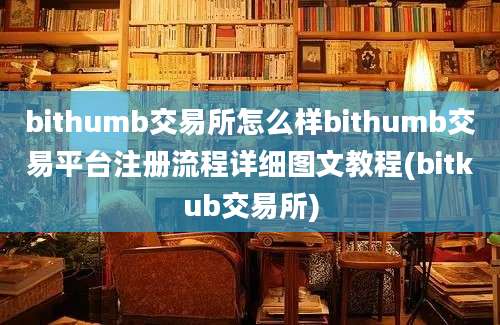 bithumb交易所怎么样bithumb交易平台注册流程详细图文教程(bitkub交易所)